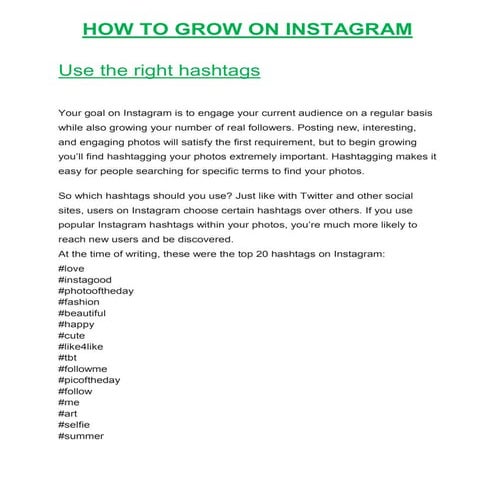 HOW TO GROW ON INSTAGRAM

Use the right hashtags

Your goal on Instagram is to engage your current audience on a regular basis while also growing your number of real followers. Posting new, interesting, and engaging photos will satisfy the first requirement, but to begin growing you'll find hashtagging your photos extremely important. Hashtagging makes it easy for people searching for specific terms to find your photos.

So which hashtags should you use? Just like with Twitter and other social sites, users on Instagram choose certain hashtags over others. If you use popular Instagram hashtags within your photos, you're much more likely to reach new users and be discovered.
At the time of writing, these were the top 20 hashtags on Instagram:
#love
#instagood
#photooftheday
#fashion
#beautiful
#happy
#cute
#like4like
#tbt
#followme
#picoftheday
#follow
#me
#art
#selfie
#summer